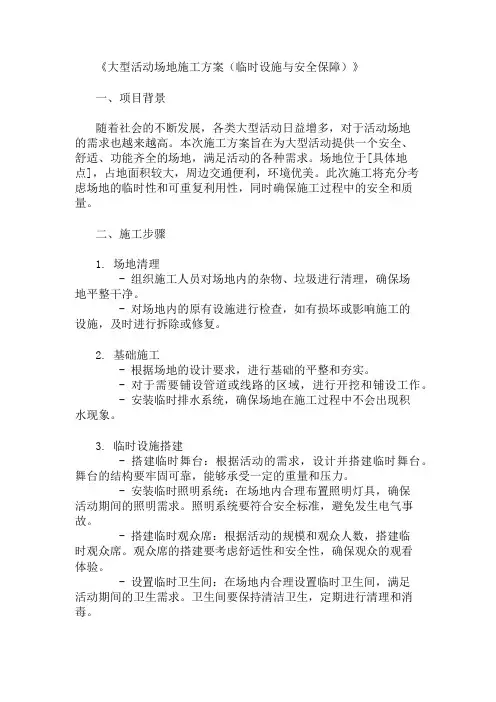 《大型活动场地施工方案（临时设施与安全保障）》

一、项目背景

随着社会的不断发展，各类大型活动日益增多，对于活动场地的需求也越来越高。本次施工方案旨在为大型活动提供一个安全、舒适、功能齐全的场地，满足活动的各种需求。场地位于[具体地点]，占地面积较大，周边交通便利，环境优美。此次施工将充分考虑场地的临时性和可重复利用性，同时确保施工过程中的安全和质量。

二、施工步骤

1. 场地清理
- 组织施工人员对场地内的杂物、垃圾进行清理，确保场地平整干净。
- 对场地内的原有设施进行检查，如有损坏或影响施工的设施，及时进行拆除或修复。

2. 基础施工
- 根据场地的设计要求，进行基础的平整和夯实。
- 对于需要铺设管道或线路的区域，进行开挖和铺设工作。
- 安装临时排水系统，确保场地在施工过程中不会出现积水现象。

3. 临时设施搭建
- 搭建临时舞台：根据活动的需求，设计并搭建临时舞台。舞台的结构要牢固可靠，能够承受一定的重量和压力。
- 安装临时照明系统：在场地内合理布置照明灯具，确保活动期间的照明需求。照明系统要符合安全标准，避免发生电气事故。
- 搭建临时观众席：根据活动的规模和观众人数，搭建临时观众席。观众席的搭建要考虑舒适性和安全性，确保观众的观看体验。
- 设置临时卫生间：在场地内合理设置临时卫生间，满足活动期间的卫生需求。卫生间要保持清洁卫生，定期进行清理和消毒。